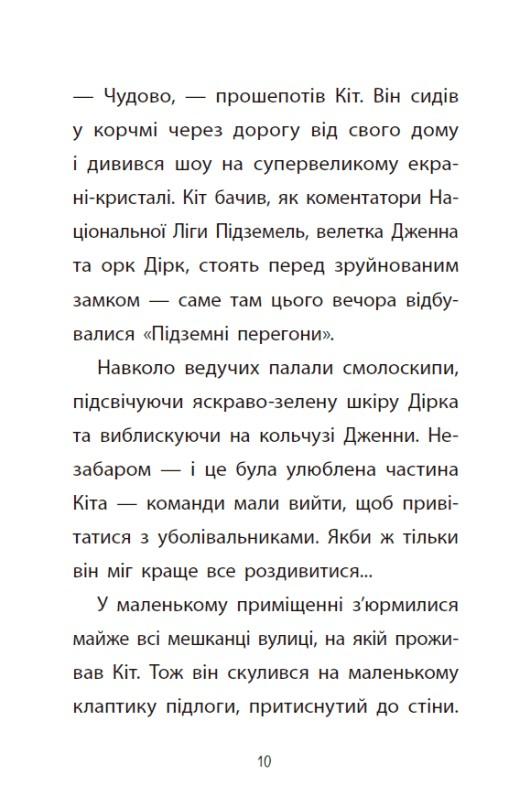 — Чудово, — прошепотів Кіт. Він сидів у корчмі через дорогу від свого дому і дивився шоу на супервеликому екрані-кристалі. Кіт бачив, як коментатори Національної Ліги Підземель, велетка Дженна та орк Дірк, стоять перед зруйнованим замком — саме там цього вечора відбувалися «Підземні перегони».

Навколо ведучих палали смолоскипи, підсвічуючи яскраво-зелену шкіру Дірка та виблискуючи на кольчузі Дженни. Незабаром — і це була улюблена частина Кіта — команди мали вийти, щоб привітатися з уболівальниками. Якби ж тільки він міг краще все роздивитися...

У маленькому приміщенні з'юрмилися майже всі мешканці вулиці, на якій проживав Кіт. Тож він скулився на маленькому клаптику підлоги, притиснутий до стіни.

10